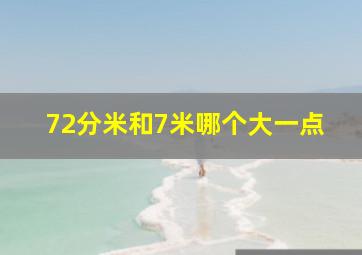 72分米和7米哪个大一点